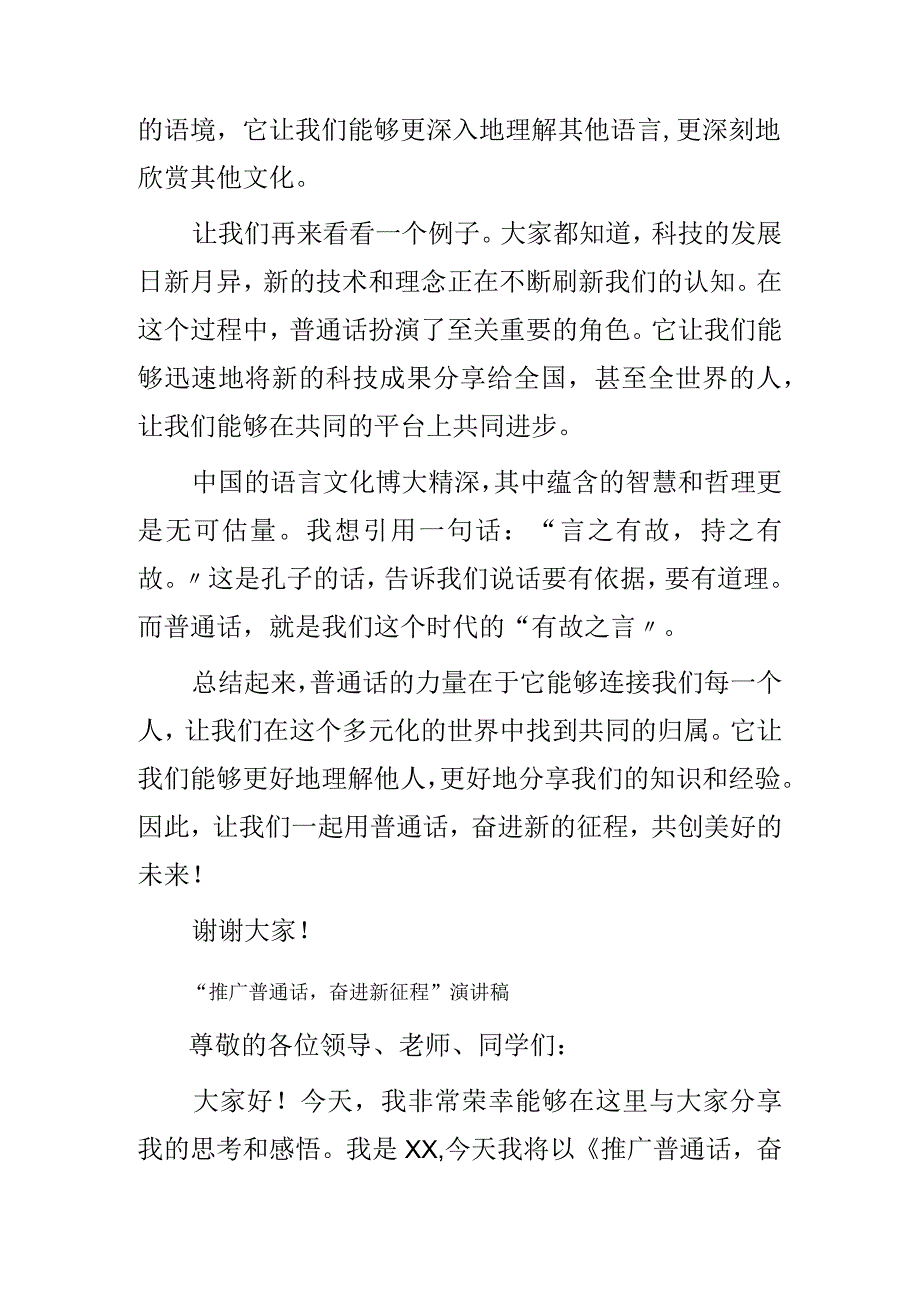 的语境，它让我们能够更深入地理解其他语言,更深刻地欣赏其他文化。

让我们再来看看一个例子。大家都知道，科技的发展日新月异，新的技术和理念正在不断刷新我们的认知。在这个过程中，普通话扮演了至关重要的角色。它让我们能够迅速地将新的科技成果分享给全国，甚至全世界的人，让我们能够在共同的平台上共同进步。

中国的语言文化博大精深,其中蕴含的智慧和哲理更是无可估量。我想引用一句话：“言之有故，持之有故。〃这是孔子的话，告诉我们说话要有依据，要有道理。而普通话，就是我们这个时代的“有故之言〃。

总结起来,普通话的力量在于它能够连接我们每一个人，让我们在这个多元化的世界中找到共同的归属。它让我们能够更好地理解他人,更好地分享我们的知识和经验。因此，让我们一起用普通话，奋进新的征程，共创美好的未来！

谢谢大家！

“推广普通话，奋进新征程”演讲稿

尊敬的各位领导、老师、同学们：

大家好！今天，我非常荣幸能够在这里与大家分享我的思考和感悟。我是XX,今天我将以《推广普通话，奋